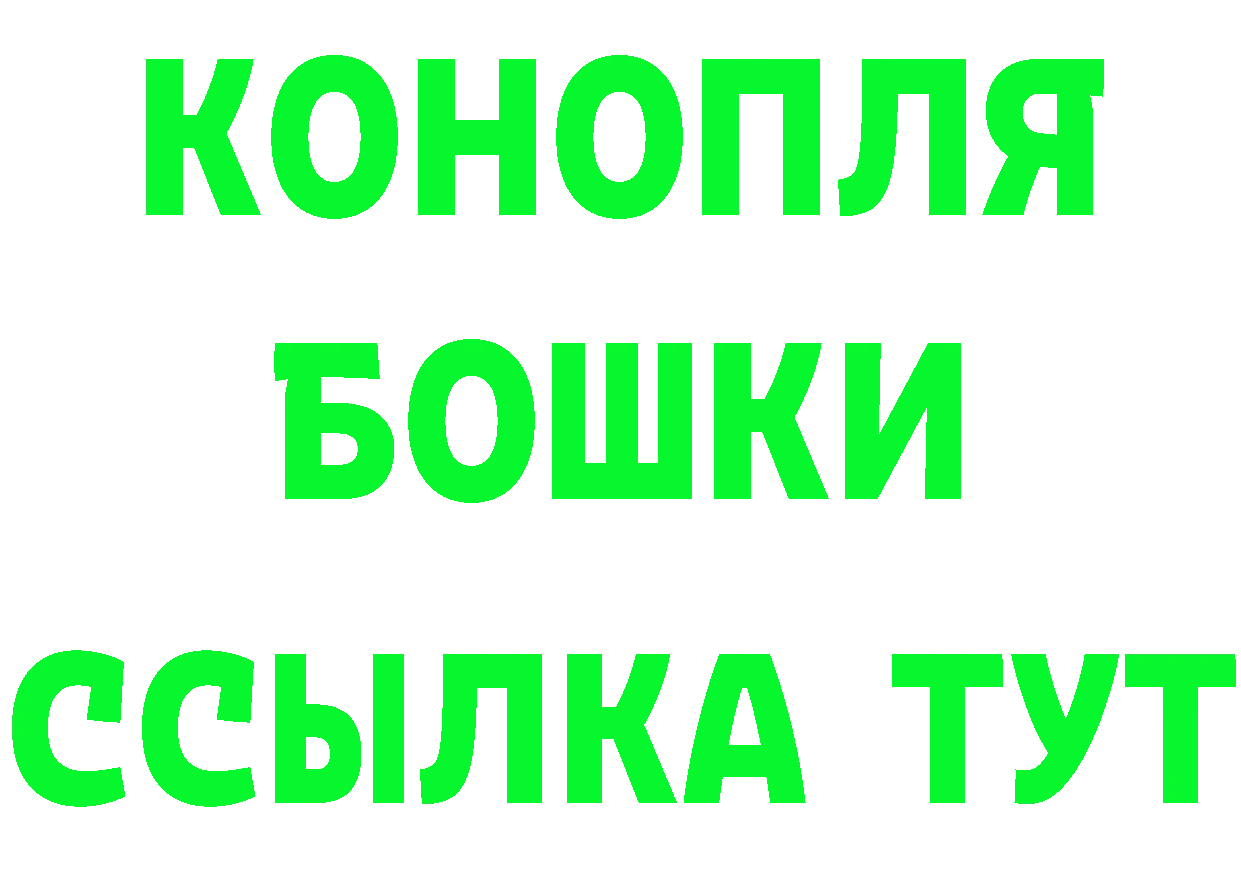 КОНОПЛЯ
БОШКИ
ССЫЛКА ТУТ